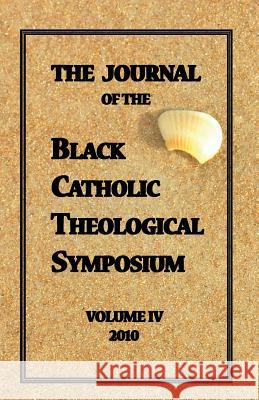 THE JOURNAL
OF THE

BLACK
CATHOLIC
THEOLOGICAL
SYMPOSIUM

VOLUME IV
2010

Kraina Książek